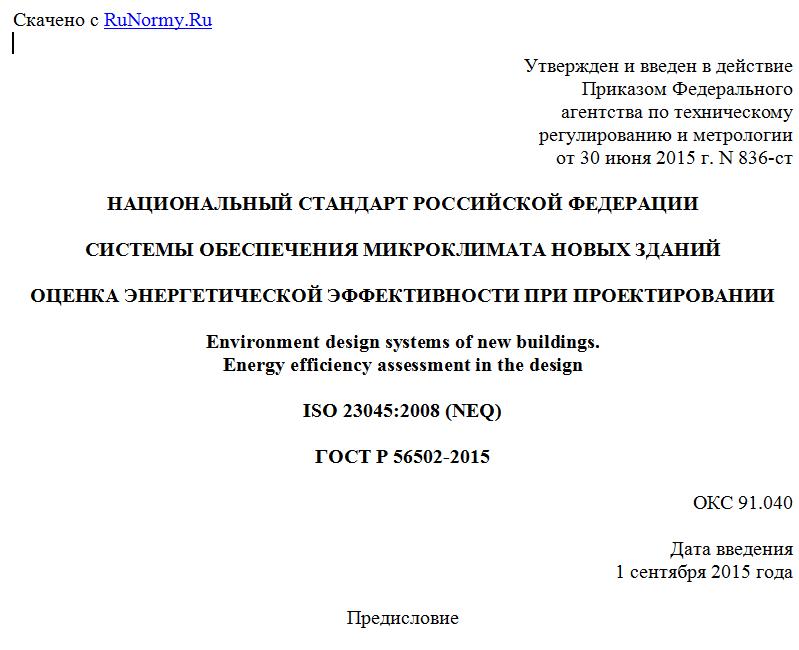 Скачено с RuNormy.Ru

Утвержден и введен в действие
Приказом Федерального
агентства по техническому
регулированию и метрологии
от 30 июня 2015 г. N 836-ст

НАЦИОНАЛЬНЫЙ СТАНДАРТ РОССИЙСКОЙ ФЕДЕРАЦИИ

СИСТЕМЫ ОБЕСПЕЧЕНИЯ МИКРОКЛИМАТА НОВЫХ ЗДАНИЙ

ОЦЕНКА ЭНЕРГЕТИЧЕСКОЙ ЭФФЕКТИВНОСТИ ПРИ ПРОЕКТИРОВАНИИ

Environment design systems of new buildings.
Energy efficiency assessment in the design

ISO 23045:2008 (NEQ)

ГОСТ Р 56502-2015

ОКС 91.040

Дата введения
1 сентября 2015 года

Предисловие